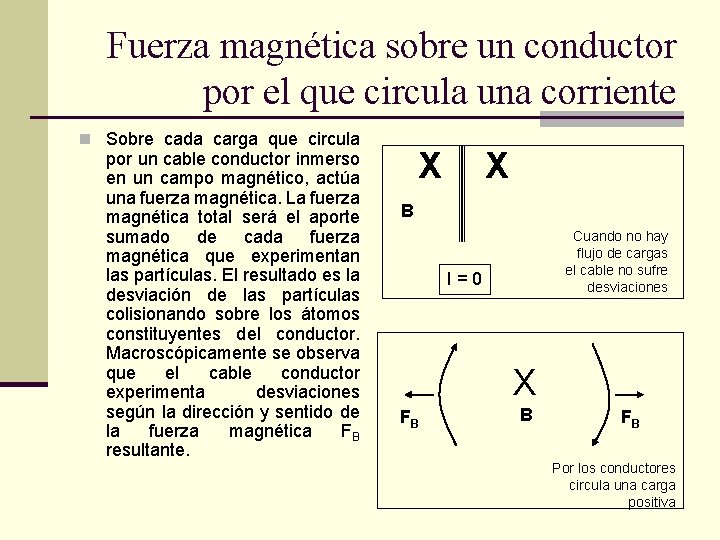 Fuerza magnética sobre un conductor por el que circula una corriente

Sobre cada carga que circula por un cable conductor inmerso en un campo magnético, actúa una fuerza magnética. La fuerza magnética total será el aporte sumado de cada fuerza magnética que experimentan las partículas. El resultado es la desviación de las partículas colisionando sobre los átomos constituyentes del conductor. Macroscópicamente se observa que el cable conductor experimenta desviaciones según la dirección y sentido de la fuerza magnética $F_B$ resultante.

X X
B
I = 0
Cuando no hay flujo de cargas el cable no sufre desviaciones

$F_B$ X B $F_B$
Por los conductores circula una carga positiva